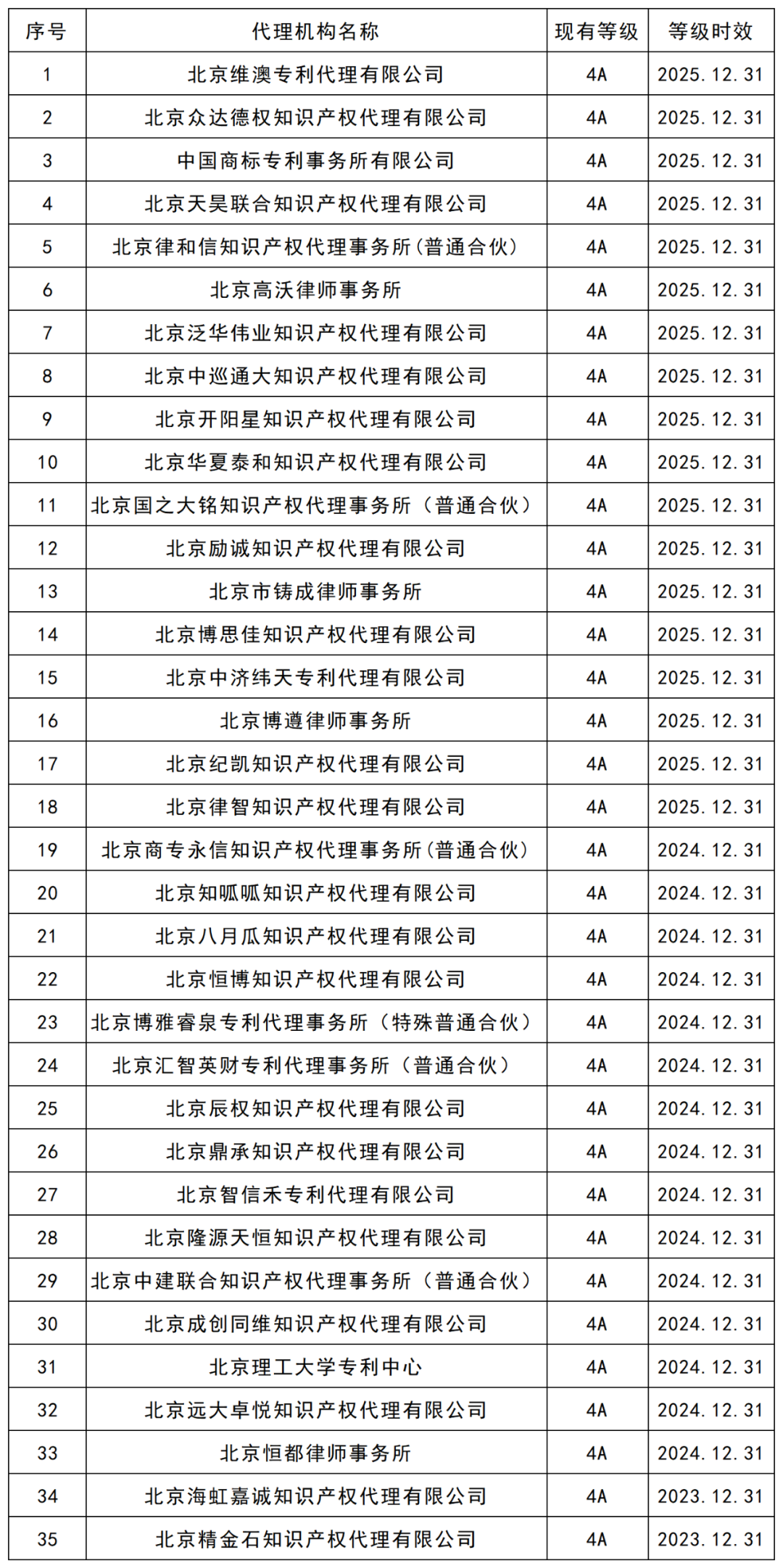 | 序号 | 代理机构名称 | 现有等级 | 等级时效 |
|---|---|---|---|
| 1 | 北京维澳专利代理有限公司 | 4A | 2025.12.31 |
| 2 | 北京众达德权知识产权代理有限公司 | 4A | 2025.12.31 |
| 3 | 中国商标专利事务所有限公司 | 4A | 2025.12.31 |
| 4 | 北京天昊联合知识产权代理有限公司 | 4A | 2025.12.31 |
| 5 | 北京律和信知识产权代理事务所(普通合伙) | 4A | 2025.12.31 |
| 6 | 北京高沃律师事务所 | 4A | 2025.12.31 |
| 7 | 北京泛华伟业知识产权代理有限公司 | 4A | 2025.12.31 |
| 8 | 北京中巡通大知识产权代理有限公司 | 4A | 2025.12.31 |
| 9 | 北京开阳星知识产权代理有限公司 | 4A | 2025.12.31 |
| 10 | 北京华夏泰和知识产权代理有限公司 | 4A | 2025.12.31 |
| 11 | 北京国之大铭知识产权代理事务所（普通合伙） | 4A | 2025.12.31 |
| 12 | 北京励诚知识产权代理有限公司 | 4A | 2025.12.31 |
| 13 | 北京市铸成律师事务所 | 4A | 2025.12.31 |
| 14 | 北京博思佳知识产权代理有限公司 | 4A | 2025.12.31 |
| 15 | 北京中济纬天专利代理有限公司 | 4A | 2025.12.31 |
| 16 | 北京博遵律师事务所 | 4A | 2025.12.31 |
| 17 | 北京纪凯知识产权代理有限公司 | 4A | 2025.12.31 |
| 18 | 北京律智知识产权代理有限公司 | 4A | 2025.12.31 |
| 19 | 北京商专永信知识产权代理事务所(普通合伙) | 4A | 2024.12.31 |
| 20 | 北京知呱呱知识产权代理有限公司 | 4A | 2024.12.31 |
| 21 | 北京八月瓜知识产权代理有限公司 | 4A | 2024.12.31 |
| 22 | 北京恒博知识产权代理有限公司 | 4A | 2024.12.31 |
| 23 | 北京博雅睿泉专利代理事务所（特殊普通合伙） | 4A | 2024.12.31 |
| 24 | 北京汇智英财专利代理事务所（普通合伙） | 4A | 2024.12.31 |
| 25 | 北京辰权知识产权代理有限公司 | 4A | 2024.12.31 |
| 26 | 北京鼎承知识产权代理有限公司 | 4A | 2024.12.31 |
| 27 | 北京智信禾专利代理有限公司 | 4A | 2024.12.31 |
| 28 | 北京隆源天恒知识产权代理有限公司 | 4A | 2024.12.31 |
| 29 | 北京中建联合知识产权代理事务所（普通合伙） | 4A | 2024.12.31 |
| 30 | 北京成创同维知识产权代理有限公司 | 4A | 2024.12.31 |
| 31 | 北京理工大学专利中心 | 4A | 2024.12.31 |
| 32 | 北京远大卓悦知识产权代理有限公司 | 4A | 2024.12.31 |
| 33 | 北京恒都律师事务所 | 4A | 2024.12.31 |
| 34 | 北京海虹嘉诚知识产权代理有限公司 | 4A | 2023.12.31 |
| 35 | 北京精金石知识产权代理有限公司 | 4A | 2023.12.31 |